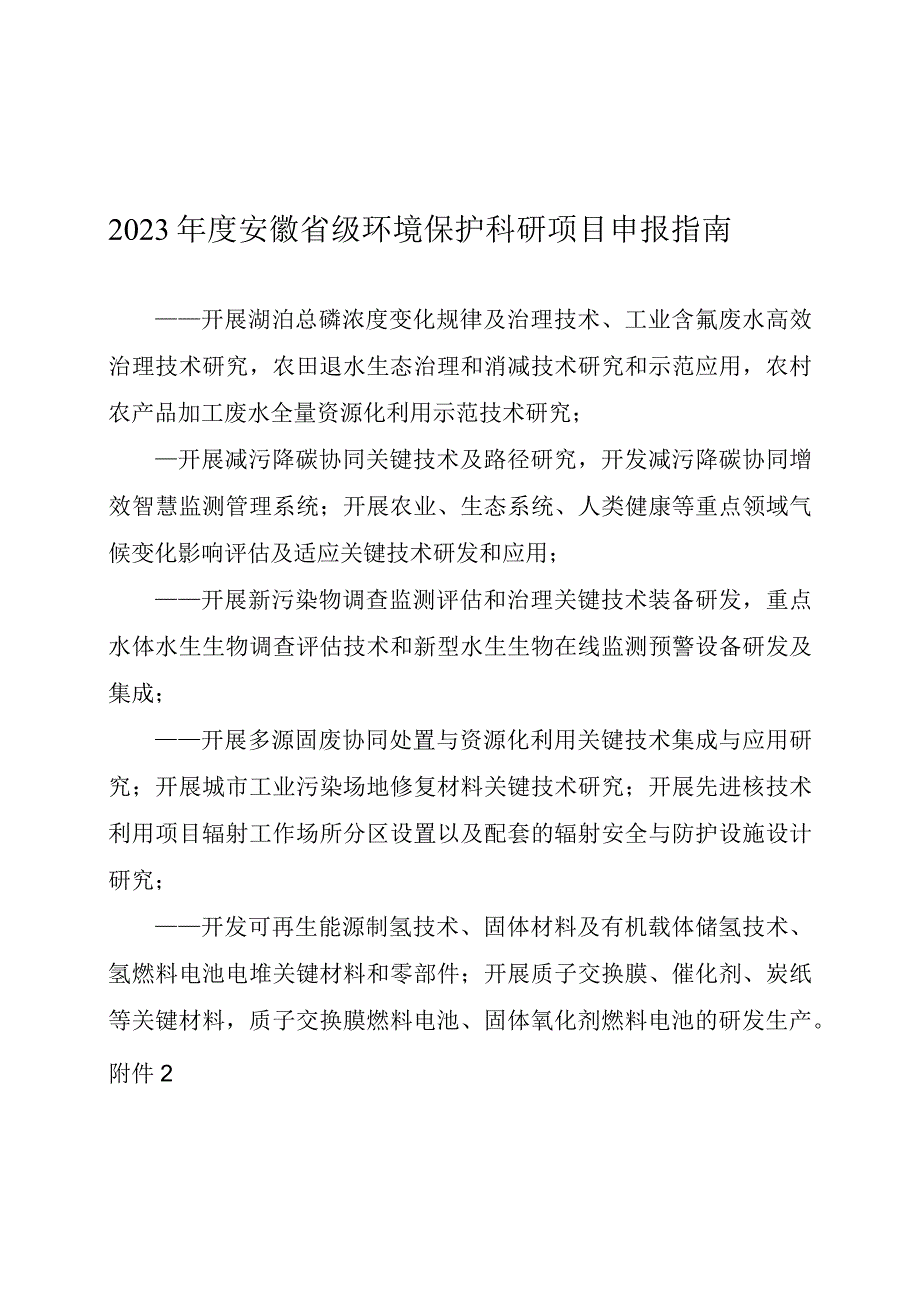 2023年度安徽省级环境保护科研项目申报指南

——开展湖泊总磷浓度变化规律及治理技术、工业含氟废水高效治理技术研究，农田退水生态治理和消减技术研究和示范应用，农村农产品加工废水全量资源化利用示范技术研究；

—开展减污降碳协同关键技术及路径研究，开发减污降碳协同增效智慧监测管理系统；开展农业、生态系统、人类健康等重点领域气候变化影响评估及适应关键技术研发和应用；

——开展新污染物调查监测评估和治理关键技术装备研发，重点水体水生生物调查评估技术和新型水生生物在线监测预警设备研发及集成；

——开展多源固废协同处置与资源化利用关键技术集成与应用研究；开展城市工业污染场地修复材料关键技术研究；开展先进核技术利用项目辐射工作场所分区设置以及配套的辐射安全与防护设施设计研究；

——开发可再生能源制氢技术、固体材料及有机载体储氢技术、氢燃料电池电堆关键材料和零部件；开展质子交换膜、催化剂、炭纸等关键材料，质子交换膜燃料电池、固体氧化剂燃料电池的研发生产。

附件2